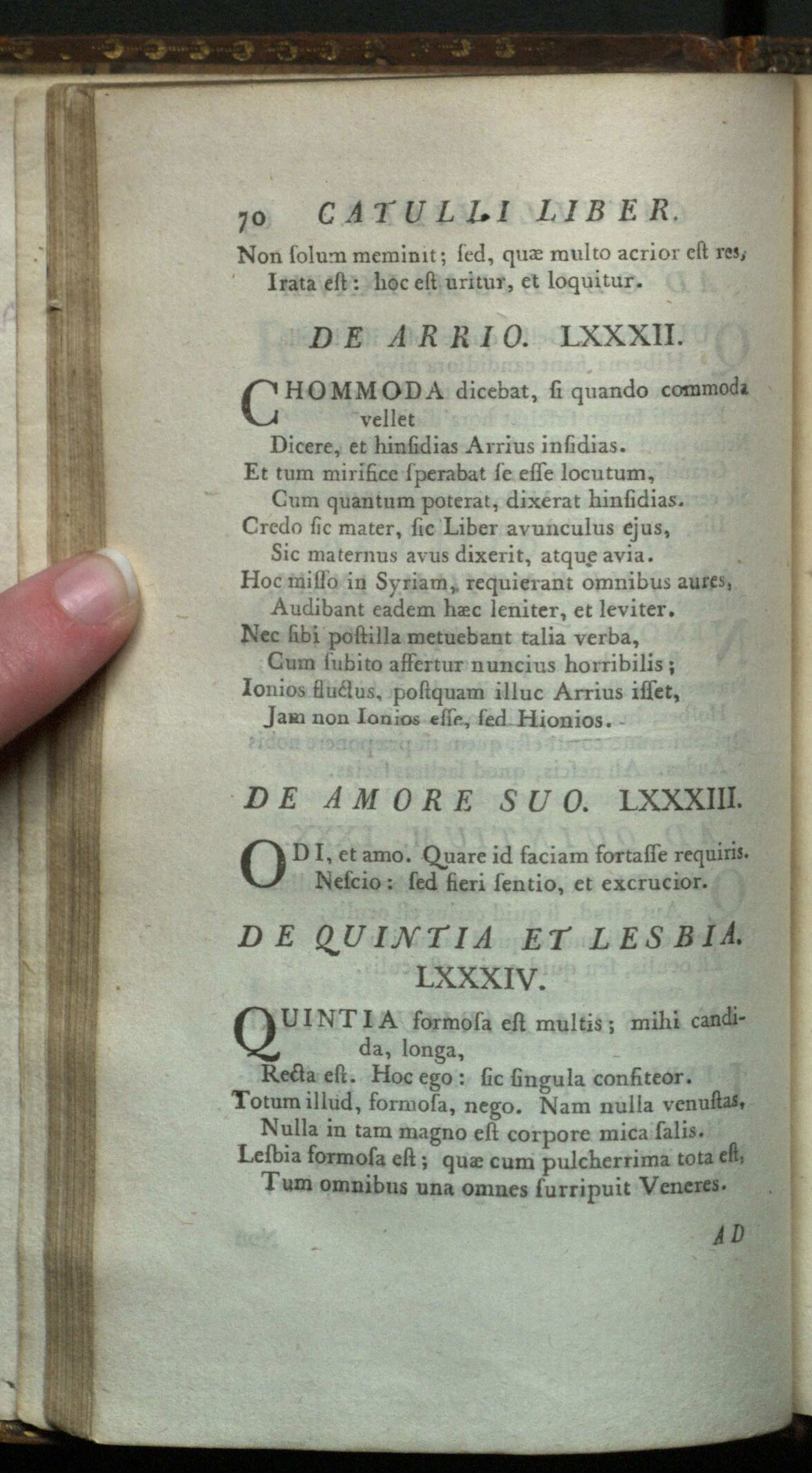 70 CATULLI LIBER.

Non ſolum meminit; ſed, quæ multo acrior eſt res,
Irata eſt: hoc eſt uritur, et loquitur.

DE ARRIO. LXXXII.

CHOMMODA dicebat, ſi quando commoda vellet
Dicere, et hinſidias Arrius inſidias.
Et tum mirifice ſperabat ſe eſſe locutum,
Cum quantum poterat, dixerat hinſidias.
Credo ſic mater, ſic Liber avunculus ejus,
Sic maternus avus dixerit, atque avia.
Hoc miſſo in Syriam, requierant omnibus aures,
Audibant eadem hæc leniter, et leviter.
Nec ſibi poſtilla metuebant talia verba,
Cum ſubito affertur nuncius horribilis;
Ionios fluctus, poſtquam illuc Arrius iſſet,
Jam non Ionios eſſe, ſed Hionios.

DE AMORE SUO. LXXXIII.

ODI, et amo. Quare id faciam fortaſſe requiris.
Neſcio: ſed fieri ſentio, et excrucior.

DE QUINTIA ET LESBIA. LXXXIV.

QUINTIA formoſa eſt multis; mihi candida, longa,
Recta eſt. Hoc ego: ſic ſingula confiteor.
Totum illud, formoſa, nego. Nam nulla venuſtas,
Nulla in tam magno eſt corpore mica ſalis.
Leſbia formoſa eſt; quæ cum pulcherrima tota eſt,
Tum omnibus una omnes ſurripuit Veneres.

AD